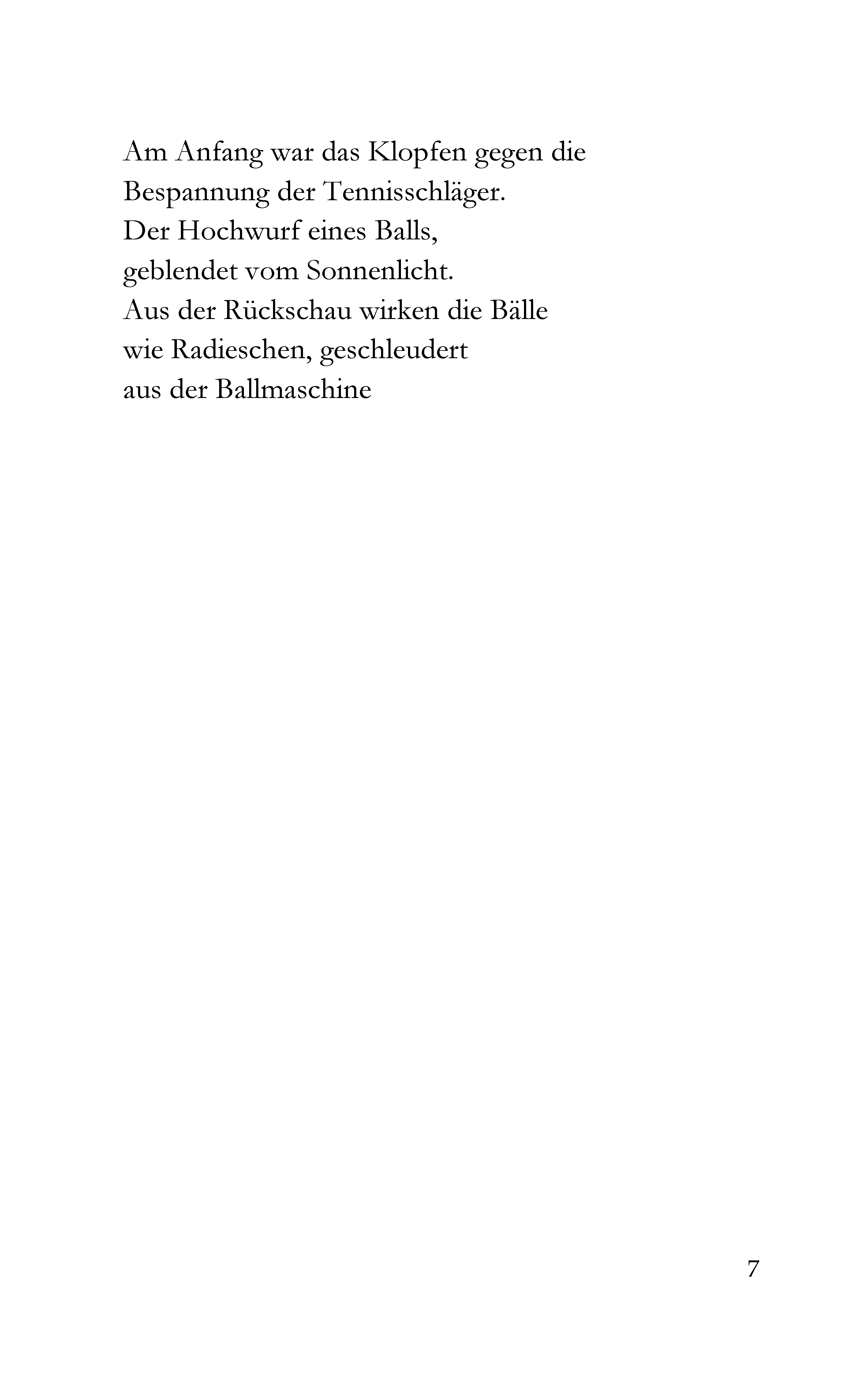 Am Anfang war das Klopfen gegen die
Bespannung der Tennisschläger.
Der Hochwurf eines Balls,
geblendet vom Sonnenlicht.
Aus der Rückschau wirken die Bälle
wie Radieschen, geschleudert
aus der Ballmaschine

7